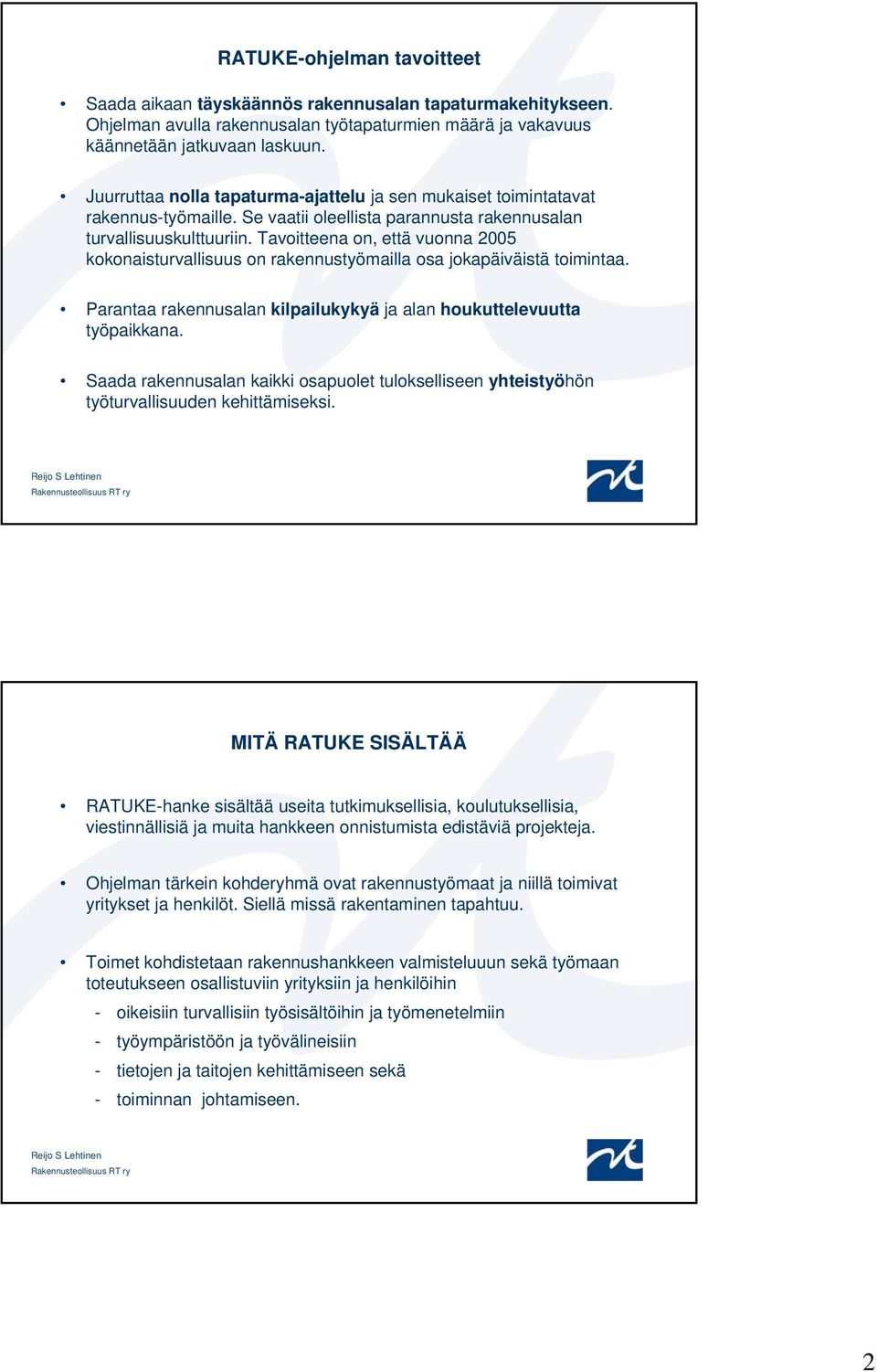 RATUKE-ohjelman tavoitteet

• Saada aikaan täyskäännös rakennusalan tapaturmakehitykseen. Ohjelman avulla rakennusalan työtapaturmien määrä ja vakavuus käännetään jatkuvaan laskuun.

• Juurruttaa nolla tapaturma-ajattelu ja sen mukaiset toimintatavat rakennus-työmaille. Se vaatii oleellista parannusta rakennusalan turvallisuuskulttuuriin. Tavoitteena on, että vuonna 2005 kokonaisturvallisuus on rakennustyömailla osa jokapäiväistä toimintaa.

• Parantaa rakennusalan kilpailukykyä ja alan houkuttelevuutta työpaikkana.

• Saada rakennusalan kaikki osapuolet tulokselliseen yhteistyöhön työturvallisuuden kehittämiseksi.

Reijo S Lehtinen
Rakennusteollisuus RT ry

MITÄ RATUKE SISÄLTÄÄ

• RATUKE-hanke sisältää useita tutkimuksellisia, koulutuksellisia, viestinnällisiä ja muita hankkeen onnistumista edistäviä projekteja.

• Ohjelman tärkein kohderyhmä ovat rakennustyömaat ja niillä toimivat yritykset ja henkilöt. Siellä missä rakentaminen tapahtuu.

• Toimet kohdistetaan rakennushankkeen valmisteluuun sekä työmaan toteutukseen osallistuviin yrityksiin ja henkilöihin
- oikeisiin turvallisiin työsisältöihin ja työmenetelmiin
- työympäristöön ja työvälineisiin
- tietojen ja taitojen kehittämiseen sekä
- toiminnan johtamiseen.

Reijo S Lehtinen
Rakennusteollisuus RT ry

2